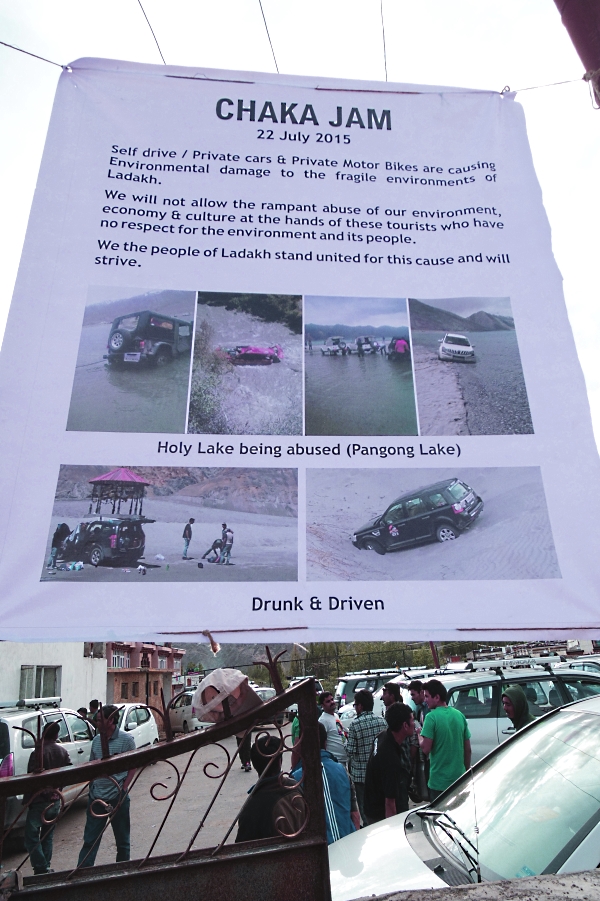 CHAKA JAM
22 July 2015

Self drive / Private cars & Private Motor Bikes are causing Environmental damage to the fragile environments of Ladakh.

We will not allow the rampant abuse of our environment, economy & culture at the hands of these tourists who have no respect for the environment and its people.

We the people of Ladakh stand united for this cause and will strive.

Holy Lake being abused (Pangong Lake)

Drunk & Driven